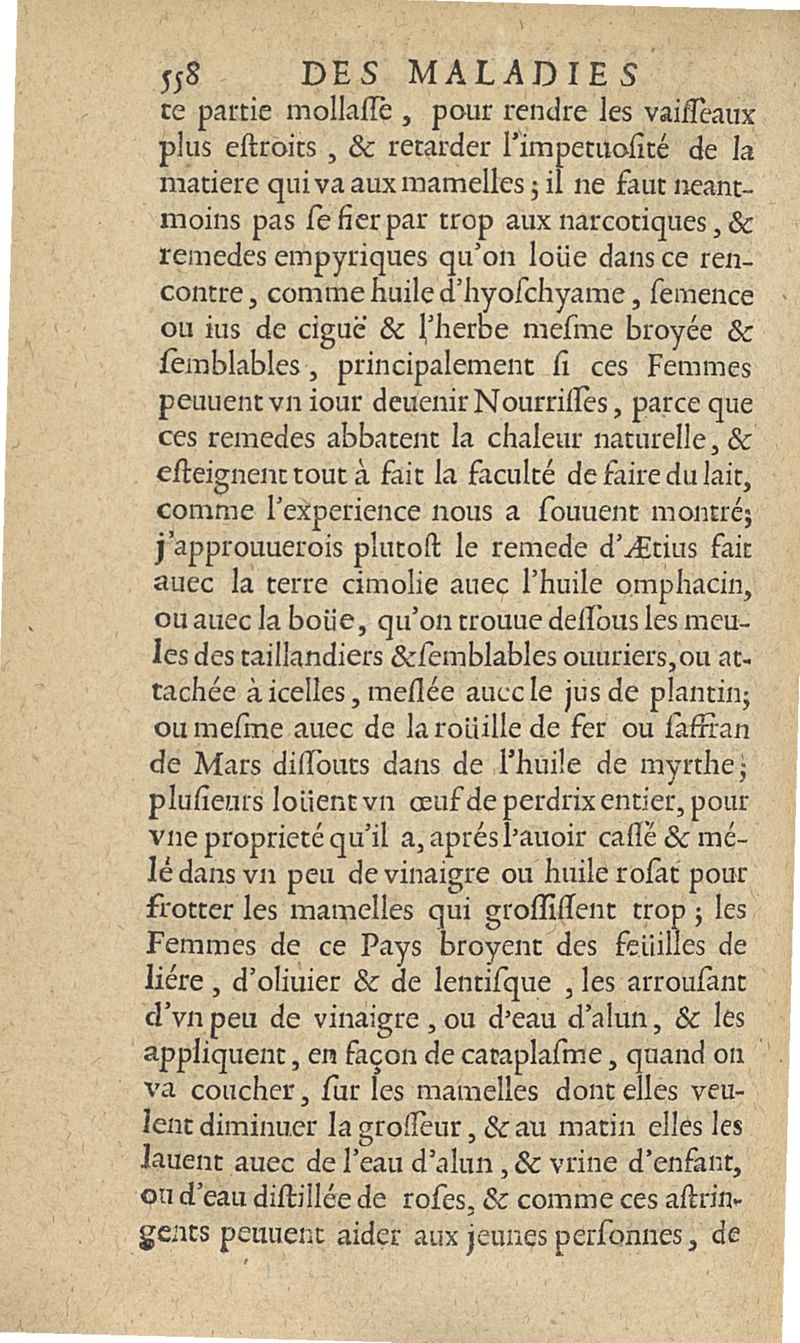 558 DES MALADIES

te partie mollaſſe, pour rendre les vaiſſeaux plus eſtroits, & retarder l'impetuoſité de la matiere qui va aux mamelles; il ne faut neantmoins pas ſe fier par trop aux narcotiques, & remedes empyriques qu'on loüe dans ce rencontre, comme huile d'hyoſchyame, ſemence ou ius de ciguë & l'herbe meſme broyée & ſemblables, principalement ſi ces Femmes peuuent vn iour deuenir Nourriſſes, parce que ces remedes abbatent la chaleur naturelle, & eſteignent tout à fait la faculté de faire du lait, comme l'experience nous a ſouuent montré; j'approuuerois plutoſt le remede d'Ætius fait auec la terre cimolie auec l'huile omphacin, ou auec la boüe, qu'on trouue deſſous les meules des taillandiers & ſemblables ouuriers, ou attachée à icelles, meſlée auec le jus de plantin; ou meſme auec de la roüille de fer ou ſaffran de Mars diſſouts dans de l'huile de myrthe; pluſieurs loüent vn œuf de perdrix entier, pour vne proprieté qu'il a, aprés l'auoir caſſé & mélé dans vn peu de vinaigre ou huile roſat pour frotter les mamelles qui groſſiſſent trop; les Femmes de ce Pays broyent des feüilles de liére, d'oliuier & de lentiſque, les arrouſant d'vn peu de vinaigre, ou d'eau d'alun, & les appliquent, en façon de cataplaſme, quand on va coucher, ſur les mamelles dont elles veulent diminuer la groſſeur, & au matin elles les lauent auec de l'eau d'alun, & vrine d'enfant, ou d'eau diſtillée de roſes, & comme ces aſtringents peuuent aider aux jeunes perſonnes, de